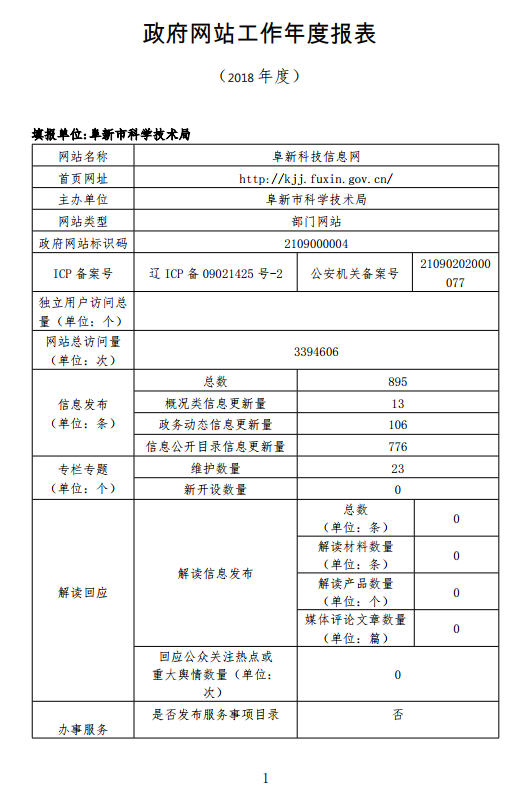 政府网站工作年度报表

（2018 年度）

填报单位:阜新市科学技术局

| 网站名称 | 阜新科技信息网 | | |
|---|---|---|---|
| 首页网址 | http://kjj.fuxin.gov.cn/ | | |
| 主办单位 | 阜新市科学技术局 | | |
| 网站类型 | 部门网站 | | |
| 政府网站标识码 | 2109000004 | | |
| ICP 备案号 | 辽 ICP 备 09021425 号-2 | 公安机关备案号 | 21090202000077 |
| 独立用户访问总量（单位：个） | | | |
| 网站总访问量（单位：次） | 3394606 | | |
| 信息发布（单位：条） | 总数 | 895 | |
| | 概况类信息更新量 | 13 | |
| | 政务动态信息更新量 | 106 | |
| | 信息公开目录信息更新量 | 776 | |
| 专栏专题（单位：个） | 维护数量 | 23 | |
| | 新开设数量 | 0 | |
| 解读回应 | 解读信息发布 | 总数（单位：条） | 0 |
| | | 解读材料数量（单位：条） | 0 |
| | | 解读产品数量（单位：个） | 0 |
| | | 媒体评论文章数量（单位：篇） | 0 |
| | 回应公众关注热点或重大舆情数量（单位：次） | 0 | |
| 办事服务 | 是否发布服务事项目录 | 否 | |

1